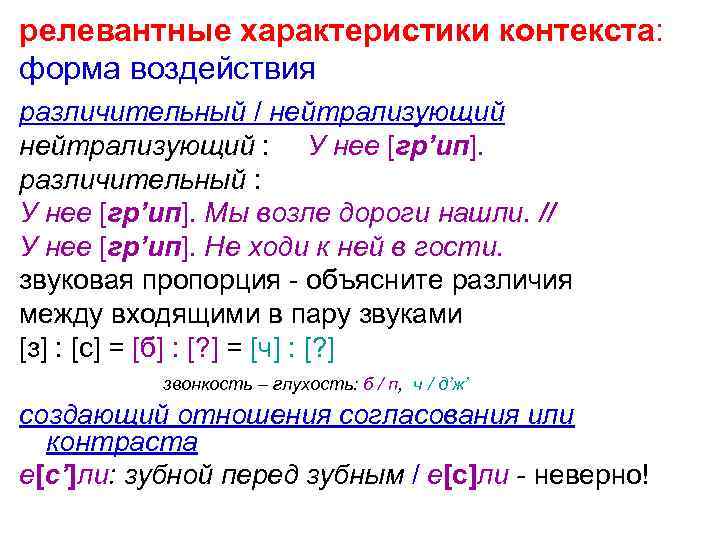 релевантные характеристики контекста: форма воздействия

различительный / нейтрализующий
нейтрализующий :   У нее [гр'ип].
различительный :
У нее [гр'ип]. Мы возле дороги нашли. //
У нее [гр'ип]. Не ходи к ней в гости.
звуковая пропорция - объясните различия между входящими в пару звуками
[з] : [с] = [б] : [?] = [ч] : [?]

звонкость – глухость: б / п, ч / д'ж'

создающий отношения согласования или контраста
е[с']ли: зубной перед зубным / е[с]ли - неверно!